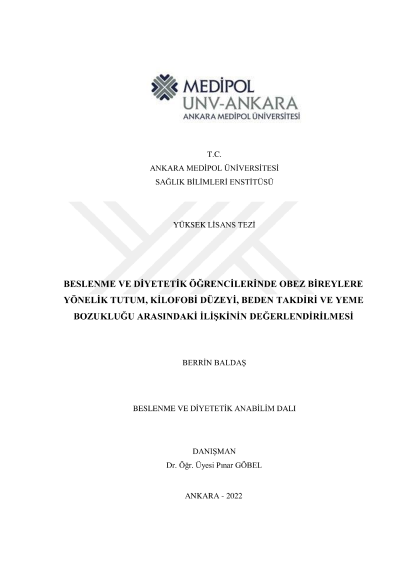 MEDİPOL
UNV-ANKARA
ANKARA MEDİPOL ÜNİVERSİTESİ

T.C.
ANKARA MEDİPOL ÜNİVERSİTESİ
SAĞLIK BİLİMLERİ ENSTİTÜSÜ

YÜKSEK LİSANS TEZİ

BESLENME VE DİYETETİK ÖĞRENCİLERİNDE OBEZ BİREYLERE YÖNELİK TUTUM, KİLOFOBİ DÜZEYİ, BEDEN TAKDİRİ VE YEME BOZUKLUĞU ARASINDAKİ İLİŞKİNİN DEĞERLENDİRİLMESİ

BERRİN BALDAŞ

BESLENME VE DİYETETİK ANABİLİM DALI

DANIŞMAN
Dr. Öğr. Üyesi Pınar GÖBEL

ANKARA - 2022